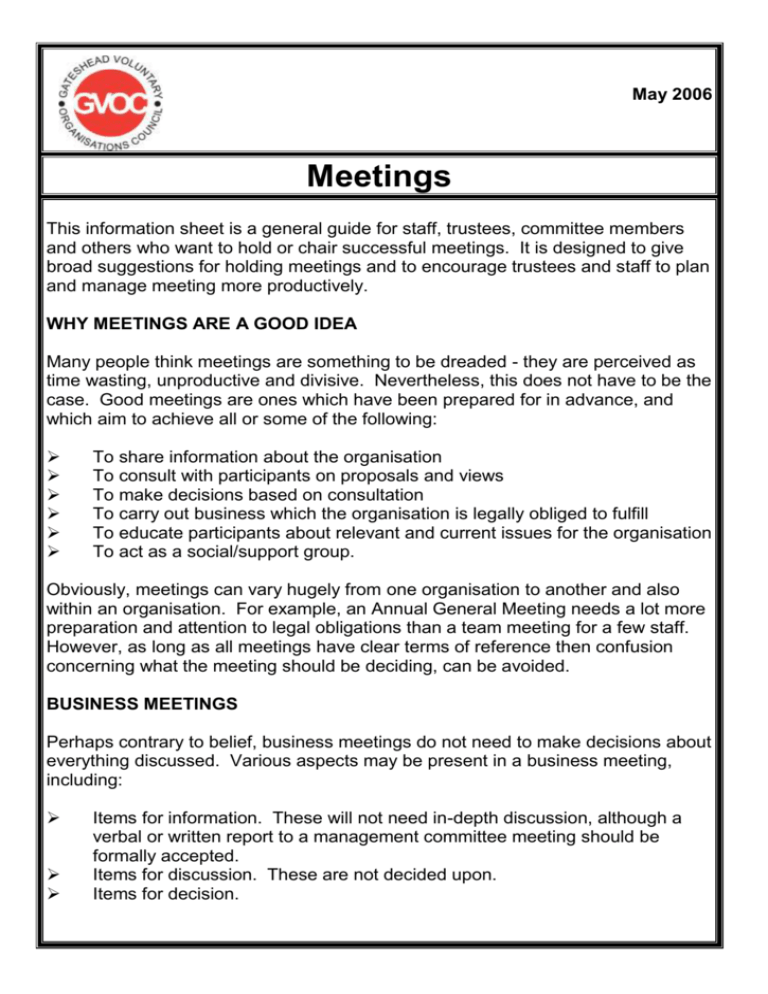 GATESHEAD VOLUNTARY ORGANISATIONS COUNCIL
GVOC

May 2006

Meetings

This information sheet is a general guide for staff, trustees, committee members and others who want to hold or chair successful meetings. It is designed to give broad suggestions for holding meetings and to encourage trustees and staff to plan and manage meeting more productively.

WHY MEETINGS ARE A GOOD IDEA

Many people think meetings are something to be dreaded - they are perceived as time wasting, unproductive and divisive. Nevertheless, this does not have to be the case. Good meetings are ones which have been prepared for in advance, and which aim to achieve all or some of the following:

➢ To share information about the organisation
➢ To consult with participants on proposals and views
➢ To make decisions based on consultation
➢ To carry out business which the organisation is legally obliged to fulfill
➢ To educate participants about relevant and current issues for the organisation
➢ To act as a social/support group.

Obviously, meetings can vary hugely from one organisation to another and also within an organisation. For example, an Annual General Meeting needs a lot more preparation and attention to legal obligations than a team meeting for a few staff. However, as long as all meetings have clear terms of reference then confusion concerning what the meeting should be deciding, can be avoided.

BUSINESS MEETINGS

Perhaps contrary to belief, business meetings do not need to make decisions about everything discussed. Various aspects may be present in a business meeting, including:

➢ Items for information. These will not need in-depth discussion, although a verbal or written report to a management committee meeting should be formally accepted.
➢ Items for discussion. These are not decided upon.
➢ Items for decision.